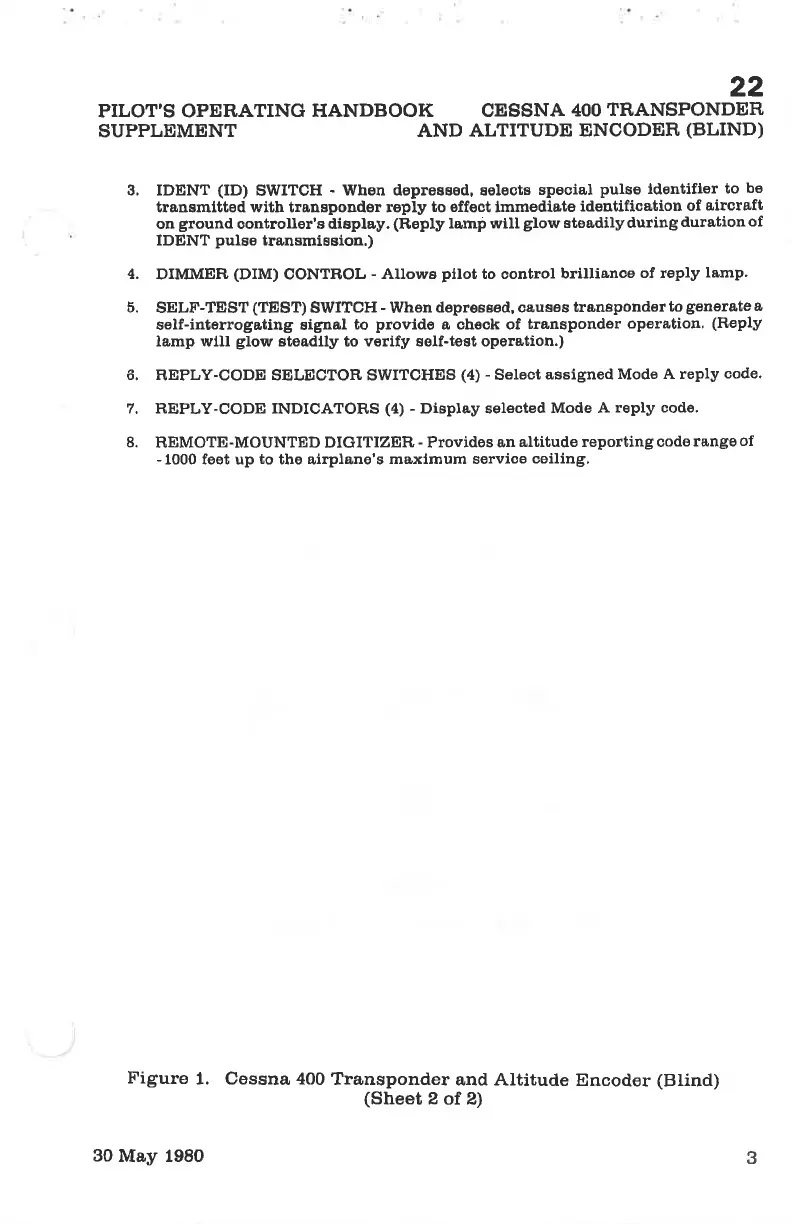 22

PILOT'S OPERATING HANDBOOK SUPPLEMENT

CESSNA 400 TRANSPONDER AND ALTITUDE ENCODER (BLIND)

3. IDENT (ID) SWITCH - When depressed, selects special pulse identifier to be transmitted with transponder reply to effect immediate identification of aircraft on ground controller's display. (Reply lamp will glow steadily during duration of IDENT pulse transmission.)

4. DIMMER (DIM) CONTROL - Allows pilot to control brilliance of reply lamp.

5. SELF-TEST (TEST) SWITCH - When depressed, causes transponder to generate a self-interrogating signal to provide a check of transponder operation. (Reply lamp will glow steadily to verify self-test operation.)

6. REPLY-CODE SELECTOR SWITCHES (4) - Select assigned Mode A reply code.

7. REPLY-CODE INDICATORS (4) - Display selected Mode A reply code.

8. REMOTE-MOUNTED DIGITIZER - Provides an altitude reporting code range of -1000 feet up to the airplane's maximum service ceiling.

Figure 1. Cessna 400 Transponder and Altitude Encoder (Blind) (Sheet 2 of 2)

30 May 1980

3